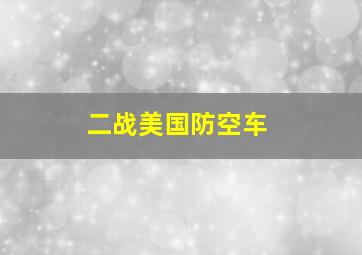 二战美国防空车